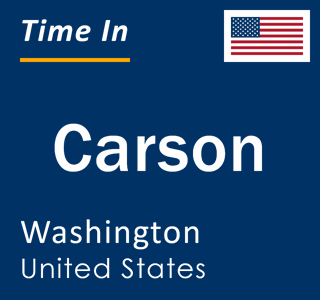 Time In

Carson

Washington
United States